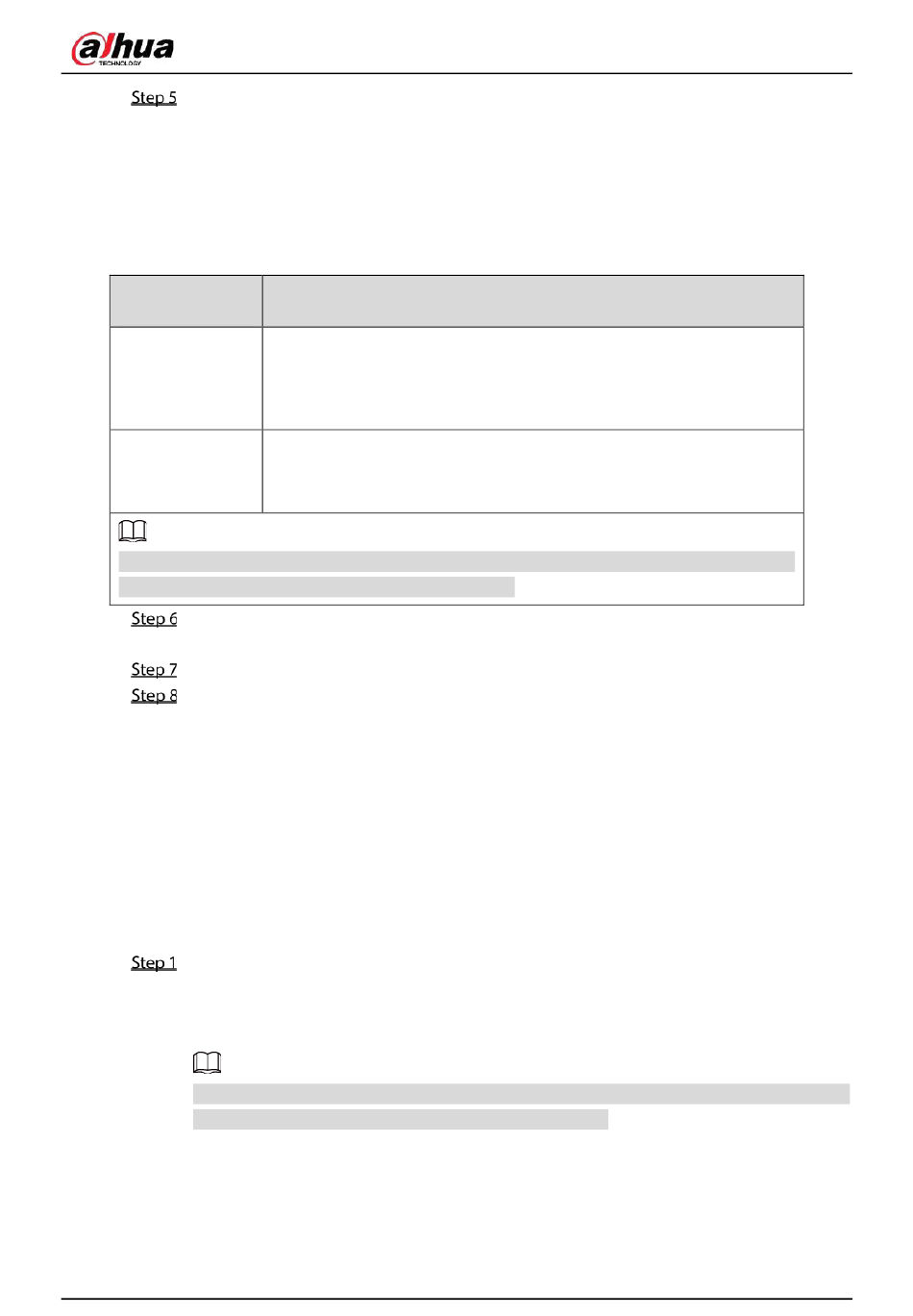 alhua
TECHNOLOGY

Step 5

Step 6

Step 7
Step 8

Step 1